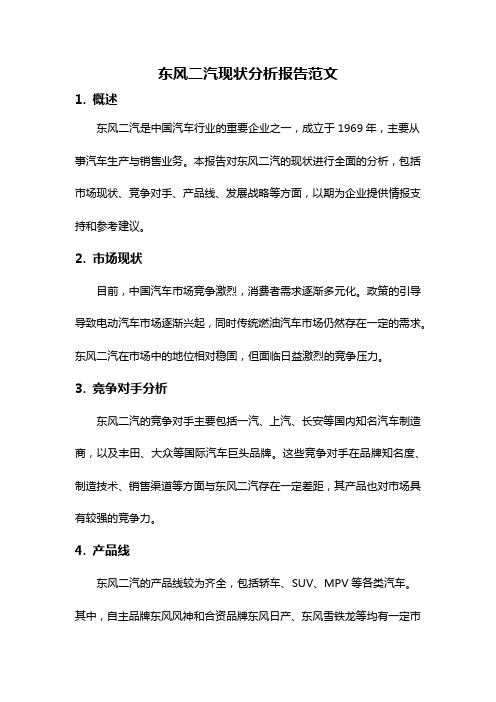 东风二汽现状分析报告范文

1. 概述

东风二汽是中国汽车行业的重要企业之一，成立于 1969 年，主要从事汽车生产与销售业务。本报告对东风二汽的现状进行全面的分析，包括市场现状、竞争对手、产品线、发展战略等方面，以期为企业提供情报支持和参考建议。

2. 市场现状

目前，中国汽车市场竞争激烈，消费者需求逐渐多元化。政策的引导导致电动汽车市场逐渐兴起，同时传统燃油汽车市场仍然存在一定的需求。东风二汽在市场中的地位相对稳固，但面临日益激烈的竞争压力。

3. 竞争对手分析

东风二汽的竞争对手主要包括一汽、上汽、长安等国内知名汽车制造商，以及丰田、大众等国际汽车巨头品牌。这些竞争对手在品牌知名度、制造技术、销售渠道等方面与东风二汽存在一定差距，其产品也对市场具有较强的竞争力。

4. 产品线

东风二汽的产品线较为齐全，包括轿车、SUV、MPV 等各类汽车。其中，自主品牌东风风神和合资品牌东风日产、东风雪铁龙等均有一定市